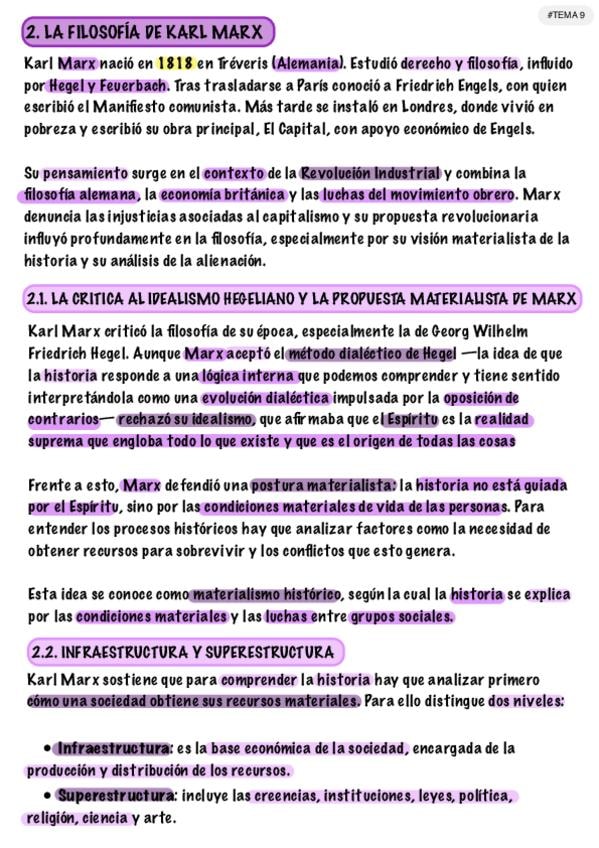 #TEMA 9

2. LA FILOSOFÍA DE KARL MARX

Karl Marx nació en 1818 en Tréveris (Alemania). Estudió derecho y filosofía, influido por Hegel y Feuerbach. Tras trasladarse a París conoció a Friedrich Engels, con quien escribió el Manifiesto comunista. Más tarde se instaló en Londres, donde vivió en pobreza y escribió su obra principal, El Capital, con apoyo económico de Engels.

Su pensamiento surge en el contexto de la Revolución Industrial y combina la filosofía alemana, la economía británica y las luchas del movimiento obrero. Marx denuncia las injusticias asociadas al capitalismo y su propuesta revolucionaria influyó profundamente en la filosofía, especialmente por su visión materialista de la historia y su análisis de la alienación.

2.1. LA CRITICA AL IDEALISMO HEGELIANO Y LA PROPUESTA MATERIALISTA DE MARX

Karl Marx criticó la filosofía de su época, especialmente la de Georg Wilhelm Friedrich Hegel. Aunque Marx aceptó el método dialéctico de Hegel —la idea de que la historia responde a una lógica interna que podemos comprender y tiene sentido interpretándola como una evolución dialéctica impulsada por la oposición de contrarios— rechazó su idealismo, que afirmaba que el Espíritu es la realidad suprema que engloba todo lo que existe y que es el origen de todas las cosas

Frente a esto, Marx defendió una postura materialista: la historia no está guiada por el Espíritu, sino por las condiciones materiales de vida de las personas. Para entender los procesos históricos hay que analizar factores como la necesidad de obtener recursos para sobrevivir y los conflictos que esto genera.

Esta idea se conoce como materialismo histórico, según la cual la historia se explica por las condiciones materiales y las luchas entre grupos sociales.

2.2. INFRAESTRUCTURA Y SUPERESTRUCTURA

Karl Marx sostiene que para comprender la historia hay que analizar primero cómo una sociedad obtiene sus recursos materiales. Para ello distingue dos niveles:

• Infraestructura: es la base económica de la sociedad, encargada de la producción y distribución de los recursos.

• Superestructura: incluye las creencias, instituciones, leyes, política, religión, ciencia y arte.